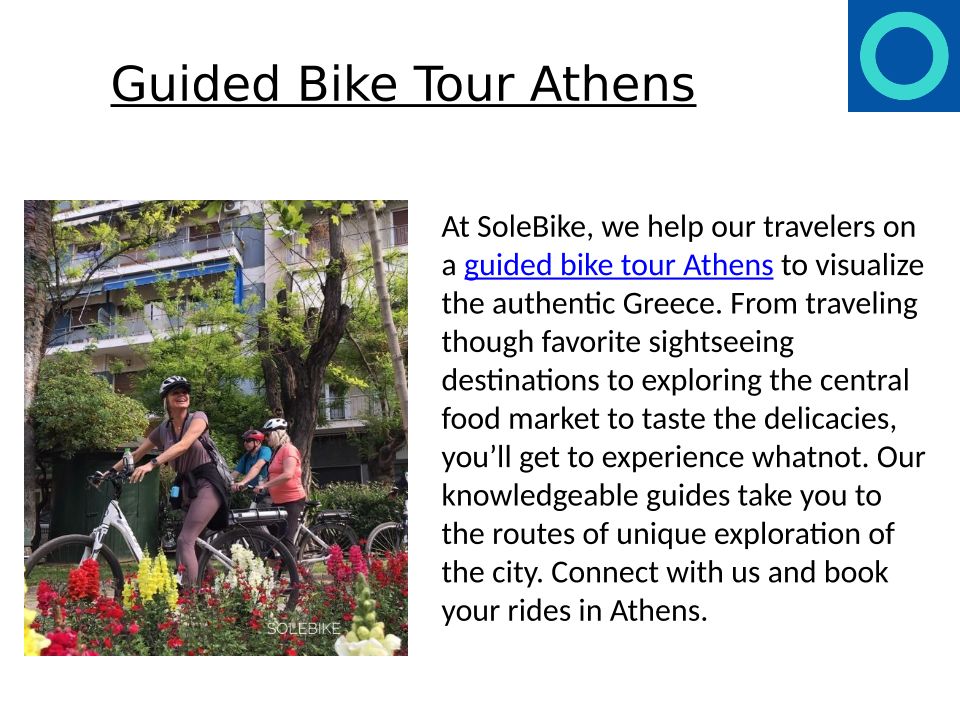 Guided Bike Tour Athens

At SoleBike, we help our travelers on a guided bike tour Athens to visualize the authentic Greece. From traveling though favorite sightseeing destinations to exploring the central food market to taste the delicacies, you'll get to experience whatnot. Our knowledgeable guides take you to the routes of unique exploration of the city. Connect with us and book your rides in Athens.

SOLEBIKE